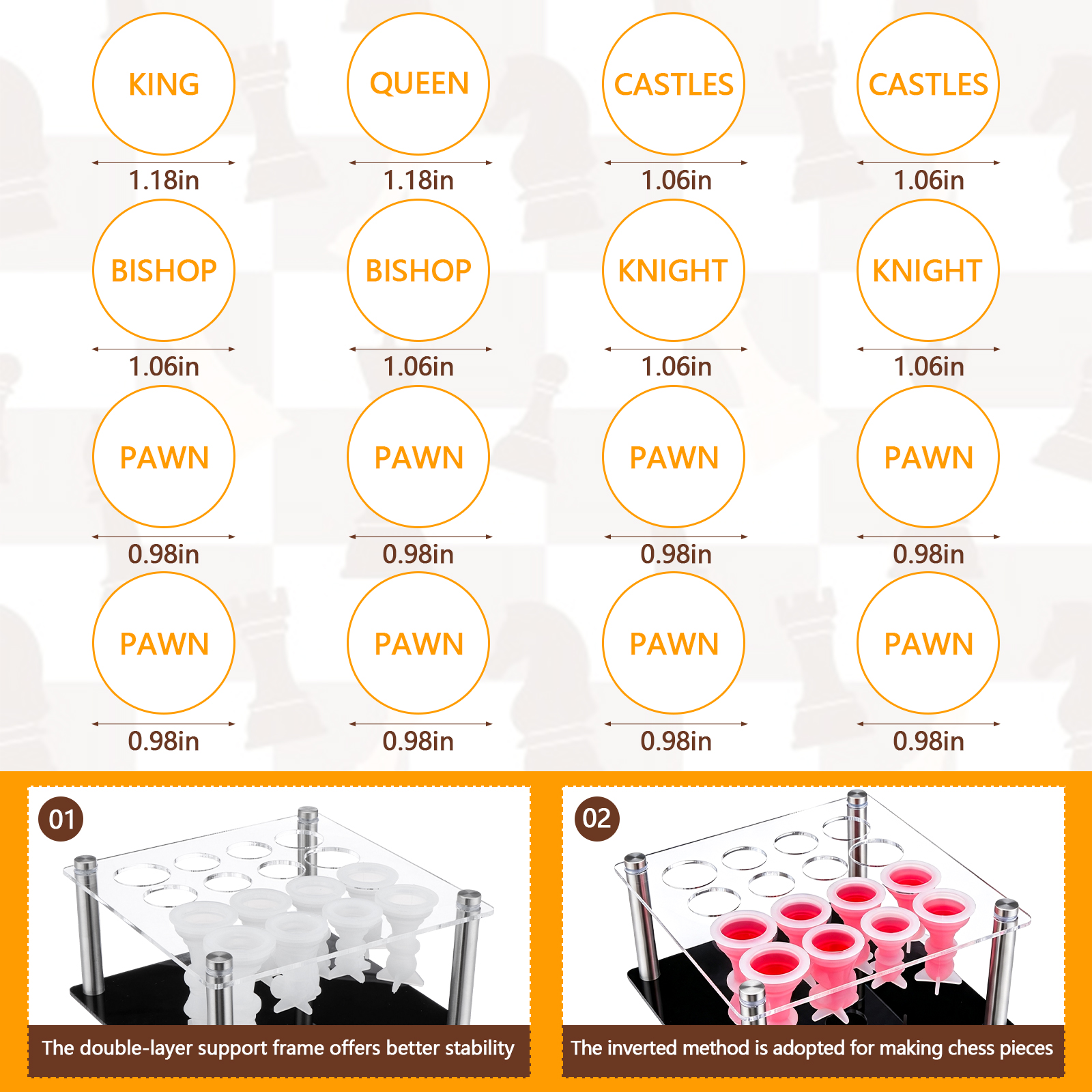 KING
1.18in

QUEEN
1.18in

CASTLES
1.06in

CASTLES
1.06in

BISHOP
1.06in

BISHOP
1.06in

KNIGHT
1.06in

KNIGHT
1.06in

PAWN
0.98in

PAWN
0.98in

PAWN
0.98in

PAWN
0.98in

PAWN
0.98in

PAWN
0.98in

PAWN
0.98in

PAWN
0.98in

01

The double-layer support frame offers better stability

02

The inverted method is adopted for making chess pieces